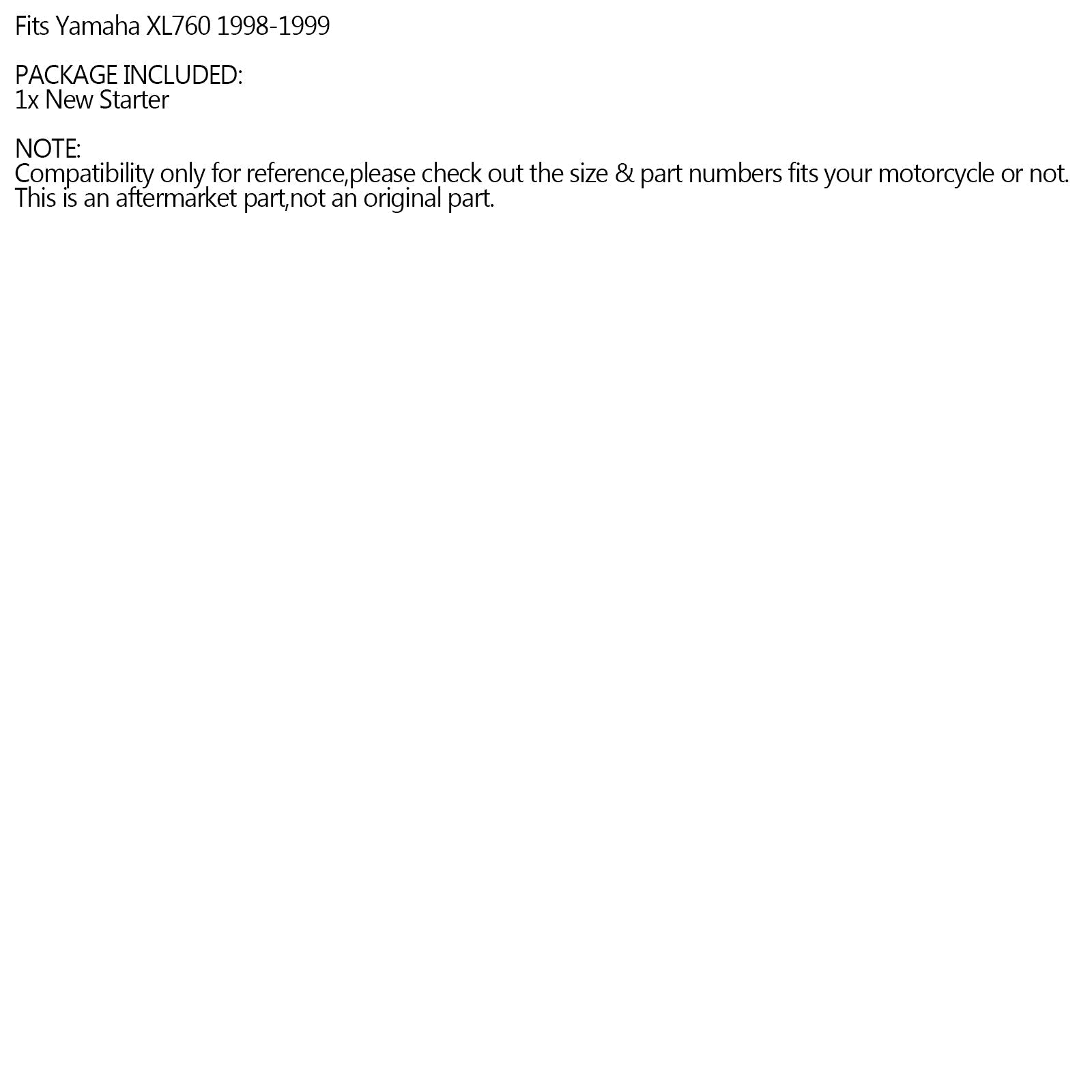 Fits Yamaha XL760 1998-1999

PACKAGE INCLUDED:
1x New Starter

NOTE:
Compatibility only for reference,please check out the size & part numbers fits your motorcycle or not.
This is an aftermarket part,not an original part.